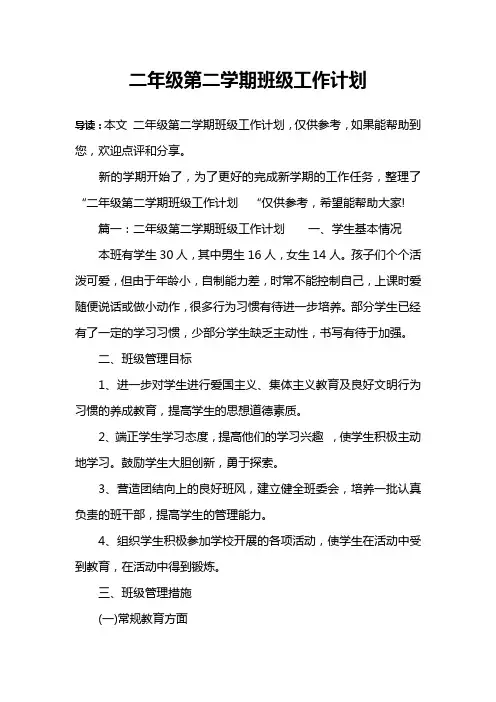 二年级第二学期班级工作计划

导读：本文 二年级第二学期班级工作计划，仅供参考，如果能帮助到您，欢迎点评和分享。

新的学期开始了，为了更好的完成新学期的工作任务，整理了“二年级第二学期班级工作计划 “仅供参考，希望能帮助大家!

篇一：二年级第二学期班级工作计划 一、学生基本情况

本班有学生 30 人，其中男生 16 人，女生 14 人。孩子们个个活泼可爱，但由于年龄小，自制能力差，时常不能控制自己，上课时爱随便说话或做小动作，很多行为习惯有待进一步培养。部分学生已经有了一定的学习习惯，少部分学生缺乏主动性，书写有待于加强。

二、班级管理目标

1、进一步对学生进行爱国主义、集体主义教育及良好文明行为习惯的养成教育，提高学生的思想道德素质。

2、端正学生学习态度，提高他们的学习兴趣 ，使学生积极主动地学习。鼓励学生大胆创新，勇于探索。

3、营造团结向上的良好班风，建立健全班委会，培养一批认真负责的班干部，提高学生的管理能力。

4、组织学生积极参加学校开展的各项活动，使学生在活动中受到教育，在活动中得到锻炼。

三、班级管理措施

(一)常规教育方面